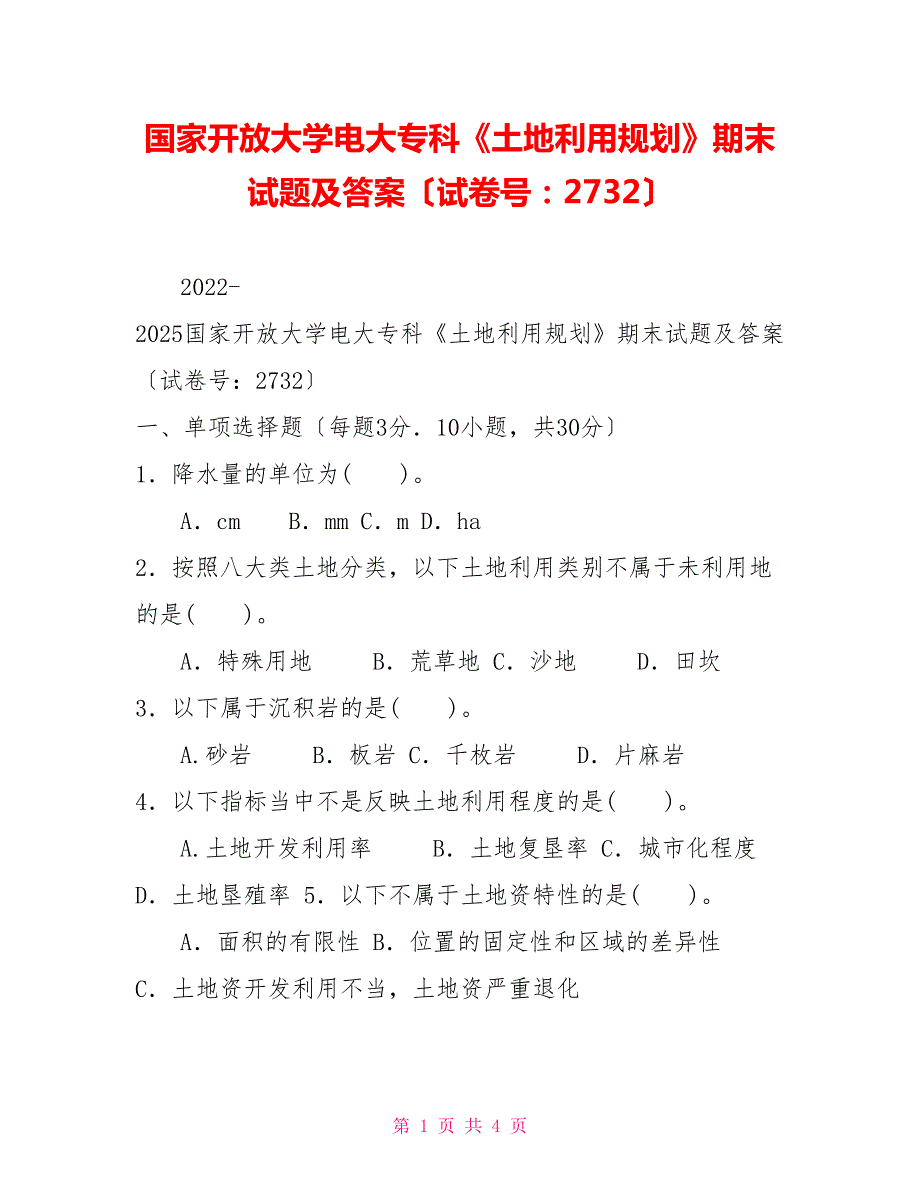 国家开放大学电大专科《土地利用规划》期末试题及答案〔试卷号：2732〕

2022-

2025国家开放大学电大专科《土地利用规划》期末试题及答案〔试卷号：2732〕

一、单项选择题〔每题3分．10小题，共30分〕

1．降水量的单位为(　　)。

A．cm　　B．mm C．m D．ha

2．按照八大类土地分类，以下土地利用类别不属于未利用地的是(　　)。

A．特殊用地　　B．荒草地 C．沙地　　D．田坎

3．以下属于沉积岩的是(　　)。

A.砂岩　　B．板岩 C．千枚岩　　D．片麻岩

4．以下指标当中不是反映土地利用程度的是(　　)。

A.土地开发利用率　　B．土地复垦率 C．城市化程度 D．土地垦殖率 5．以下不属于土地资特性的是(　　)。

A．面积的有限性 B．位置的固定性和区域的差异性 C．土地资开发利用不当，土地资严重退化

第 1 页 共 4 页